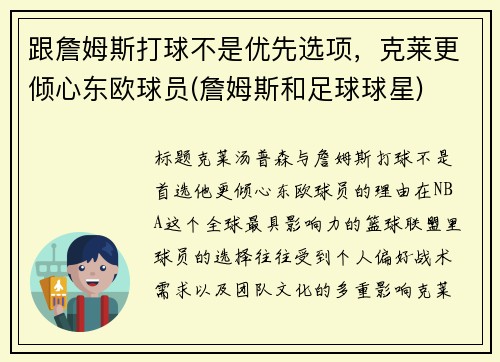 跟詹姆斯打球不是优先选项，克莱更倾心东欧球员(詹姆斯和足球球星)

标题克莱汤普森与詹姆斯打球不是首选他更倾心东欧球员的理由在NBA这个全球最具影响力的篮球联盟里球员的选择往往受到个人偏好战术需求以及团队文化的多重影响克莱